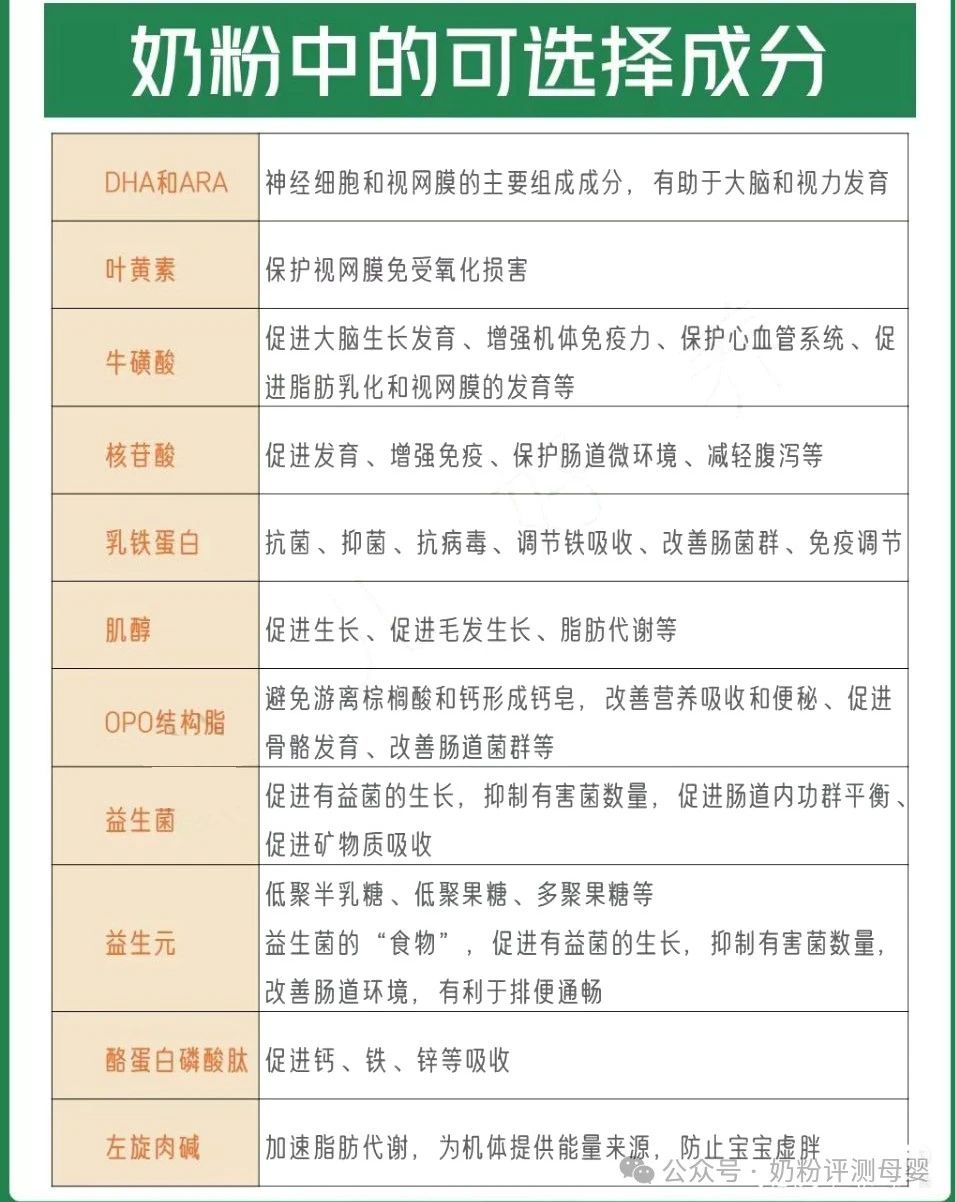 奶粉中的可选择成分

| | |
|---|---|
| DHA和ARA | 神经细胞和视网膜的主要组成成分，有助于大脑和视力发育 |
| 叶黄素 | 保护视网膜免受氧化损害 |
| 牛磺酸 | 促进大脑生长发育、增强机体免疫力、保护心血管系统、促进脂肪乳化和视网膜的发育等 |
| 核苷酸 | 促进发育、增强免疫、保护肠道微环境、减轻腹泻等 |
| 乳铁蛋白 | 抗菌、抑菌、抗病毒、调节铁吸收、改善肠菌群、免疫调节 |
| 肌醇 | 促进生长、促进毛发生长、脂肪代谢等 |
| OPO结构脂 | 避免游离棕榈酸和钙形成钙皂，改善营养吸收和便秘、促进骨骼发育、改善肠道菌群等 |
| 益生菌 | 促进有益菌的生长，抑制有害菌数量，促进肠道内功群平衡、促进矿物质吸收 |
| 益生元 | 低聚半乳糖、低聚果糖、多聚果糖等 益生菌的“食物”，促进有益菌的生长，抑制有害菌数量，改善肠道环境，有利于排便通畅 |
| 酪蛋白磷酸肽 | 促进钙、铁、锌等吸收 |
| 左旋肉碱 | 加速脂肪代谢，为机体提供能量来源，防止宝宝虚胖 |

公众号 · 奶粉评测母婴